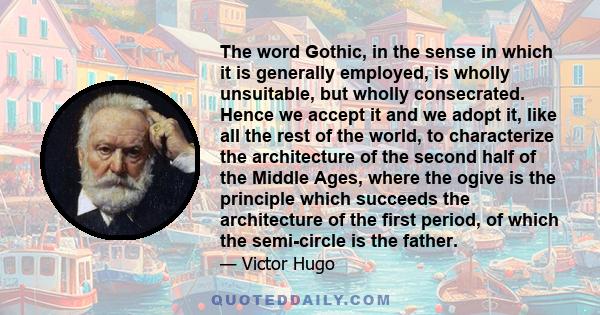 The word Gothic, in the sense in which it is generally employed, is wholly unsuitable, but wholly consecrated. Hence we accept it and we adopt it, like all the rest of the world, to characterize the architecture of the second half of the Middle Ages, where the ogive is the principle which succeeds the architecture of the first period, of which the semi-circle is the father.

— Victor Hugo

QUOTEDDAILY.COM